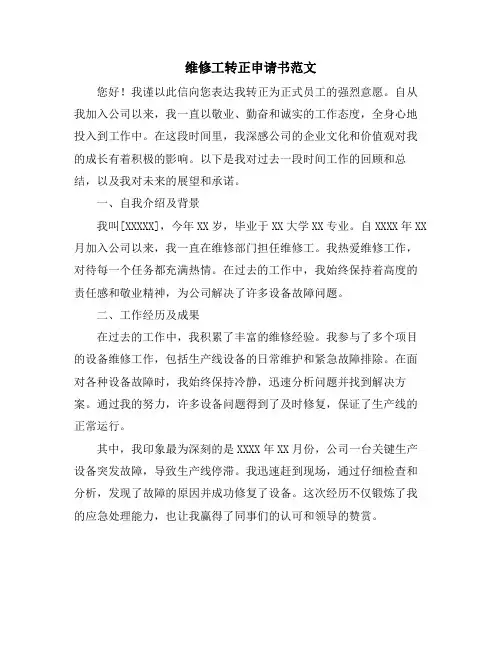 维修工转正申请书范文

您好！我谨以此信向您表达我转正为正式员工的强烈意愿。自从我加入公司以来，我一直以敬业、勤奋和诚实的工作态度，全身心地投入到工作中。在这段时间里，我深感公司的企业文化和价值观对我的成长有着积极的影响。以下是我对过去一段时间工作的回顾和总结，以及我对未来的展望和承诺。

一、自我介绍及背景

我叫[XXXXX]，今年XX岁，毕业于XX大学XX专业。自XXXX年XX月加入公司以来，我一直在维修部门担任维修工。我热爱维修工作，对待每一个任务都充满热情。在过去的工作中，我始终保持着高度的责任感和敬业精神，为公司解决了许多设备故障问题。

二、工作经历及成果

在过去的工作中，我积累了丰富的维修经验。我参与了多个项目的设备维修工作，包括生产线设备的日常维护和紧急故障排除。在面对各种设备故障时，我始终保持冷静，迅速分析问题并找到解决方案。通过我的努力，许多设备问题得到了及时修复，保证了生产线的正常运行。

其中，我印象最为深刻的是XXXX年XX月份，公司一台关键生产设备突发故障，导致生产线停滞。我迅速赶到现场，通过仔细检查和分析，发现了故障的原因并成功修复了设备。这次经历不仅锻炼了我的应急处理能力，也让我赢得了同事们的认可和领导的赞赏。